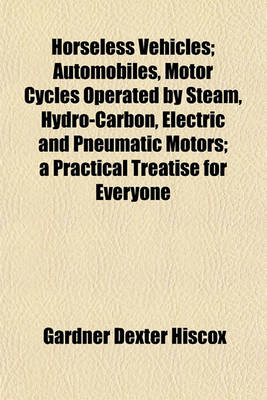 Horseless Vehicles; Automobiles, Motor Cycles Operated by Steam, Hydro-Carbon, Electric and Pneumatic Motors; a Practical Treatise for Everyone

Gardner Dexter Hiscox